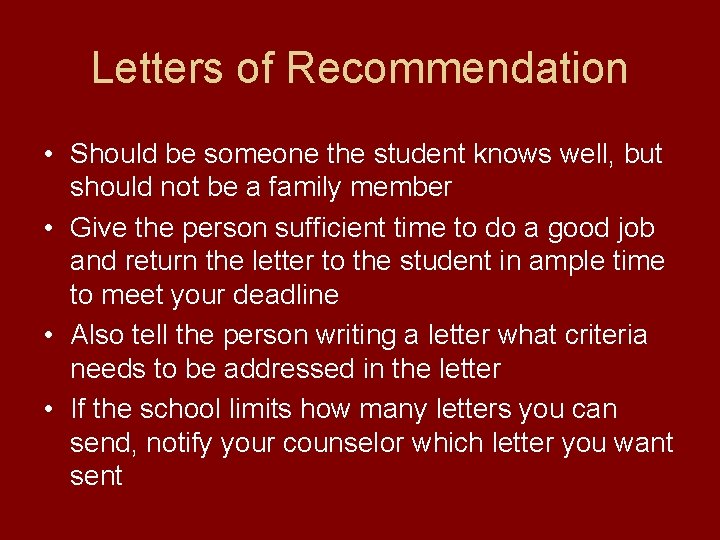 Letters of Recommendation

• Should be someone the student knows well, but should not be a family member
• Give the person sufficient time to do a good job and return the letter to the student in ample time to meet your deadline
• Also tell the person writing a letter what criteria needs to be addressed in the letter
• If the school limits how many letters you can send, notify your counselor which letter you want sent